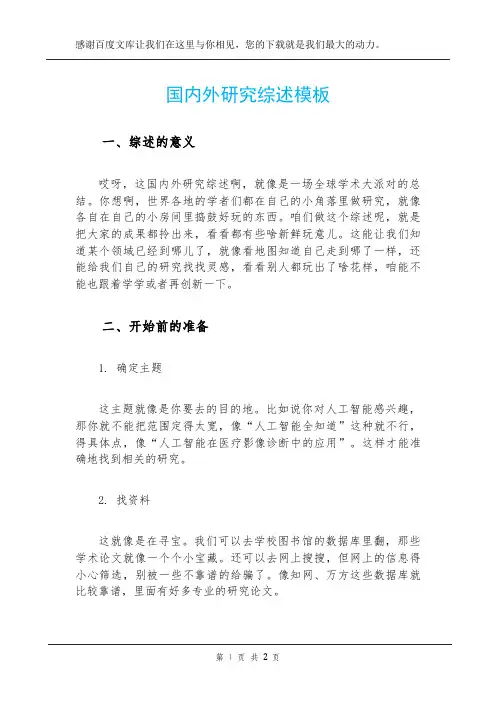 感谢百度文库让我们在这里与你相见，您的下载就是我们最大的动力。

国内外研究综述模板

一、综述的意义

哎呀，这国内外研究综述啊，就像是一场全球学术大派对的总结。你想啊，世界各地的学者们都在自己的小角落里做研究，就像各自在自己的小房间里捣鼓好玩的东西。咱们做这个综述呢，就是把大家的成果都拎出来，看看都有些啥新鲜玩意儿。这能让我们知道某个领域已经到哪儿了，就像看地图知道自己走到哪了一样，还能给我们自己的研究找找灵感，看看别人都玩出了啥花样，咱能不能也跟着学学或者再创新一下。

二、开始前的准备

1. 确定主题

这主题就像是你要去的目的地。比如说你对人工智能感兴趣，那你就不能把范围定得太宽，像“人工智能全知道”这种就不行，得具体点，像“人工智能在医疗影像诊断中的应用”。这样才能准确地找到相关的研究。

2. 找资料

这就像是在寻宝。我们可以去学校图书馆的数据库里翻，那些学术论文就像一个个小宝藏。还可以去网上搜搜，但网上的信息得小心筛选，别被一些不靠谱的给骗了。像知网、万方这些数据库就比较靠谱，里面有好多专业的研究论文。

第 1 页 共 2 页